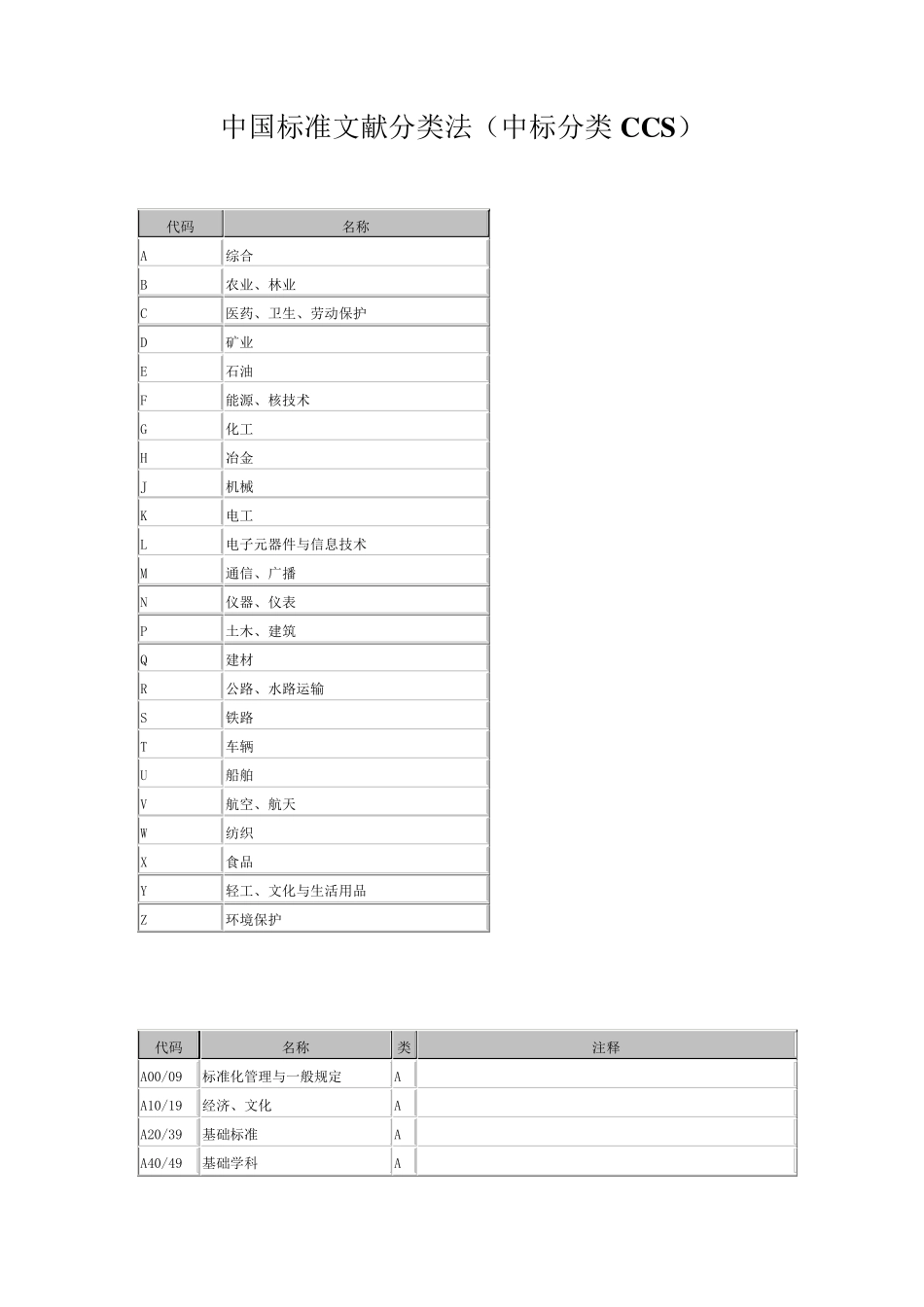 中国标准文献分类法（中标分类CCS）

| 代码 | 名称 |
|---|---|
| A | 综合 |
| B | 农业、林业 |
| C | 医药、卫生、劳动保护 |
| D | 矿业 |
| E | 石油 |
| F | 能源、核技术 |
| G | 化工 |
| H | 冶金 |
| J | 机械 |
| K | 电工 |
| L | 电子元器件与信息技术 |
| M | 通信、广播 |
| N | 仪器、仪表 |
| P | 土木、建筑 |
| Q | 建材 |
| R | 公路、水路运输 |
| S | 铁路 |
| T | 车辆 |
| U | 船舶 |
| V | 航空、航天 |
| W | 纺织 |
| X | 食品 |
| Y | 轻工、文化与生活用品 |
| Z | 环境保护 |

| 代码 | 名称 | 类 | 注释 |
|---|---|---|---|
| A00/09 | 标准化管理与一般规定 | A |  |
| A10/19 | 经济、文化 | A |  |
| A20/39 | 基础标准 | A |  |
| A40/49 | 基础学科 | A |  |